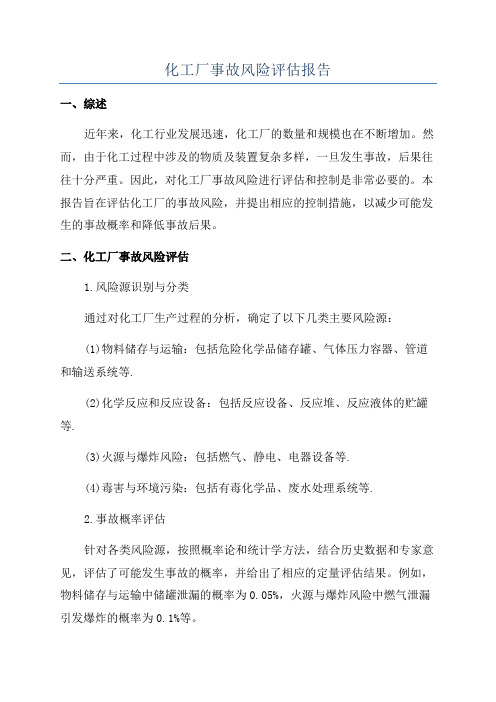 化工厂事故风险评估报告

一、综述

近年来，化工行业发展迅速，化工厂的数量和规模也在不断增加。然而，由于化工过程中涉及的物质及装置复杂多样，一旦发生事故，后果往往十分严重。因此，对化工厂事故风险进行评估和控制是非常必要的。本报告旨在评估化工厂的事故风险，并提出相应的控制措施，以减少可能发生的事故概率和降低事故后果。

二、化工厂事故风险评估

1.风险源识别与分类

通过对化工厂生产过程的分析，确定了以下几类主要风险源：

(1)物料储存与运输：包括危险化学品储存罐、气体压力容器、管道和输送系统等.

(2)化学反应和反应设备：包括反应设备、反应堆、反应液体的贮罐等.

(3)火源与爆炸风险：包括燃气、静电、电器设备等.

(4)毒害与环境污染：包括有毒化学品、废水处理系统等.

2.事故概率评估

针对各类风险源，按照概率论和统计学方法，结合历史数据和专家意见，评估了可能发生事故的概率，并给出了相应的定量评估结果。例如，物料储存与运输中储罐泄漏的概率为0.05%，火源与爆炸风险中燃气泄漏引发爆炸的概率为0.1%等。